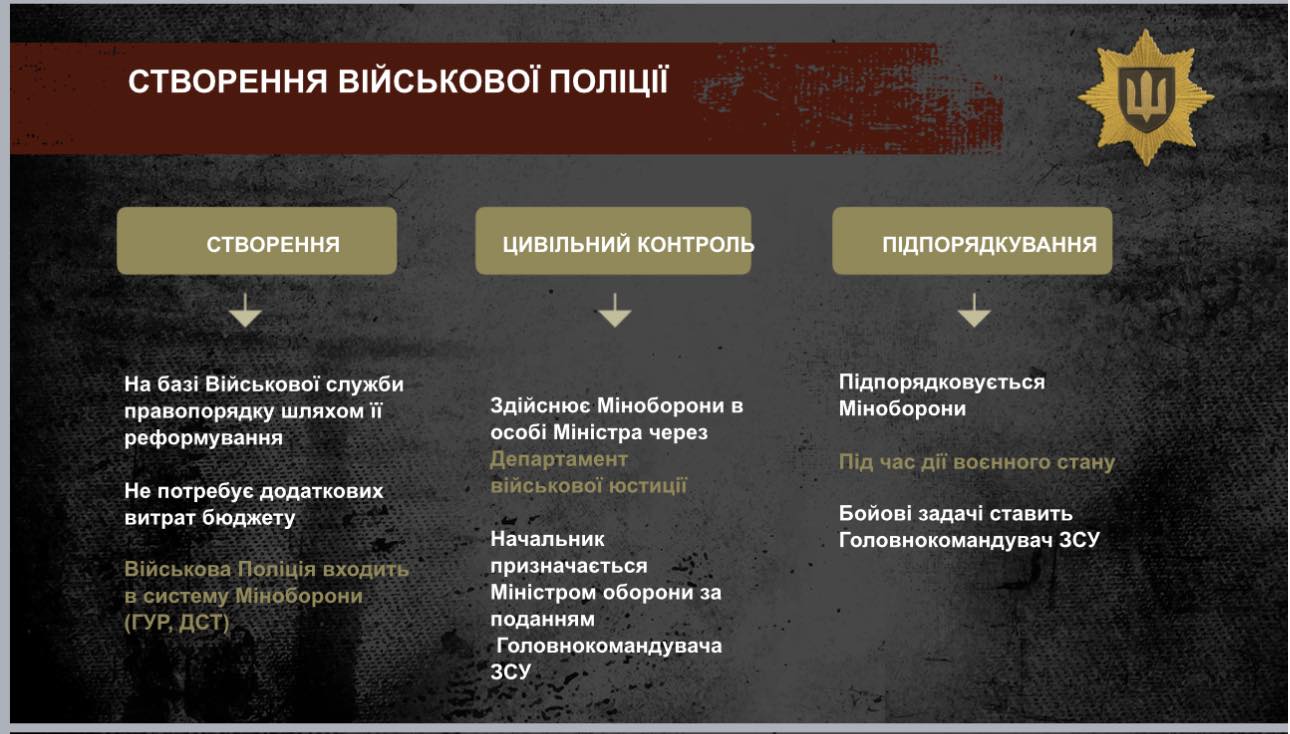 СТВОРЕННЯ ВІЙСЬКОВОЇ ПОЛІЦІЇ

СТВОРЕННЯ

На базі Військової служби правопорядку шляхом її реформування

Не потребує додаткових витрат бюджету

Військова Поліція входить в систему Міноборони (ГУР, ДСТ)

ЦИВІЛЬНИЙ КОНТРОЛЬ

Здійснює Міноборони в особі Міністра через Департамент військової юстиції

Начальник призначається Міністром оборони за поданням Головнокомандувача ЗСУ

ПІДПОРЯДКУВАННЯ

Підпорядковується Міноборони

Під час дії воєнного стану

Бойові задачі ставить Головнокомандувач ЗСУ